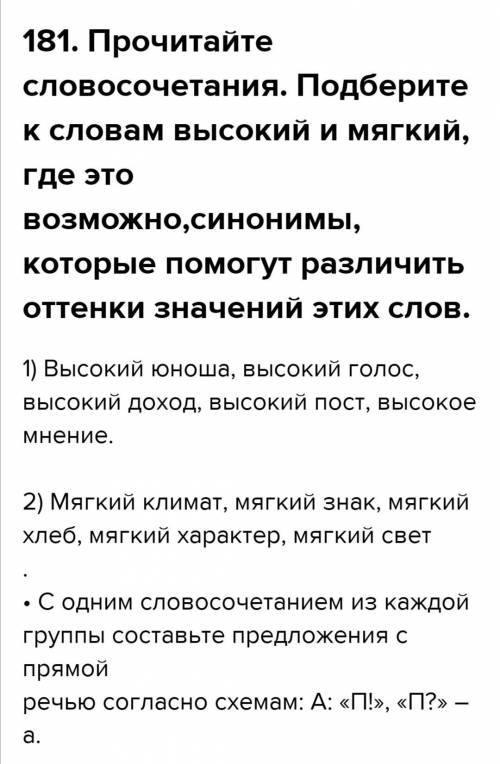 181. Прочитайте словосочетания. Подберите к словам высокий и мягкий, где это возможно,синонимы, которые помогут различить оттенки значений этих слов.

1) Высокий юноша, высокий голос, высокий доход, высокий пост, высокое мнение.

2) Мягкий климат, мягкий знак, мягкий хлеб, мягкий характер, мягкий свет

.

• С одним словосочетанием из каждой группы составьте предложения с прямой
речью согласно схемам: А: «П!», «П?» – а.